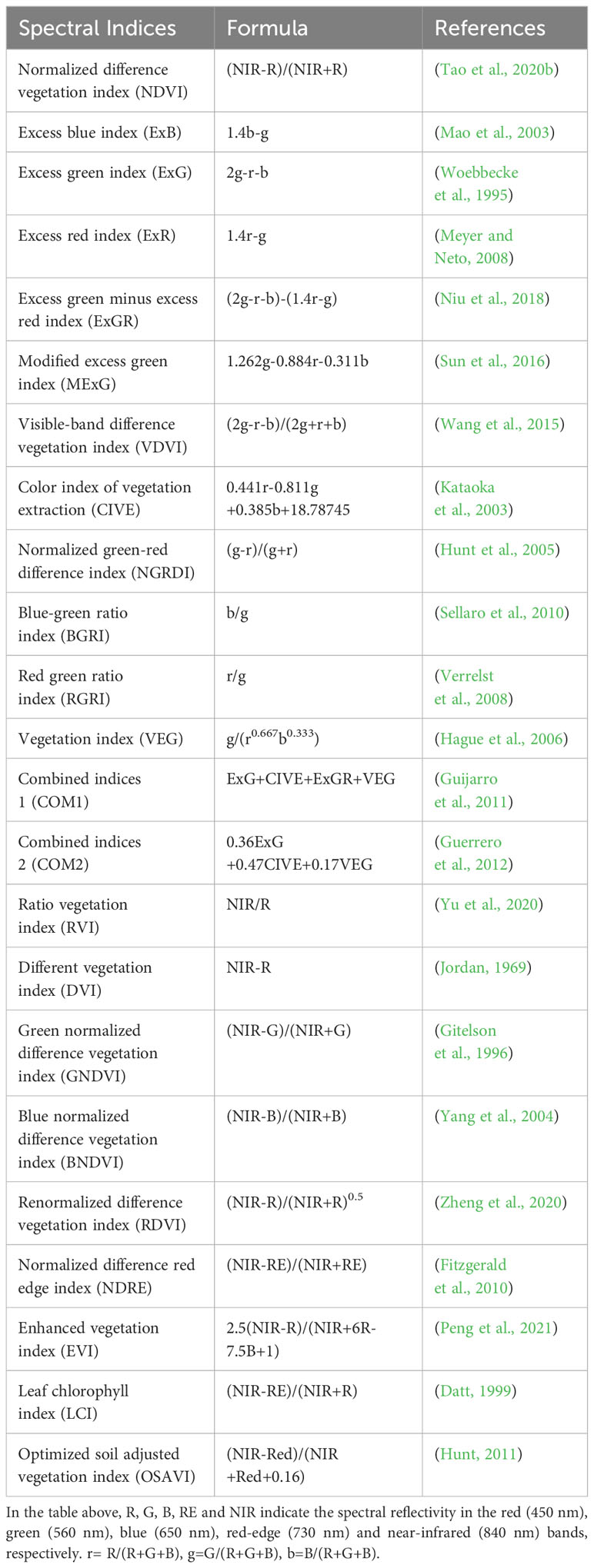 | Spectral Indices | Formula | References |
|---|---|---|
| Normalized difference vegetation index (NDVI) | (NIR-R)/(NIR+R) | (Tao et al., 2020b) |
| Excess blue index (ExB) | 1.4b-g | (Mao et al., 2003) |
| Excess green index (ExG) | 2g-r-b | (Woebbecke et al., 1995) |
| Excess red index (ExR) | 1.4r-g | (Meyer and Neto, 2008) |
| Excess green minus excess red index (ExGR) | (2g-r-b)-(1.4r-g) | (Niu et al., 2018) |
| Modified excess green index (MExG) | 1.262g-0.884r-0.311b | (Sun et al., 2016) |
| Visible-band difference vegetation index (VDVI) | (2g-r-b)/(2g+r+b) | (Wang et al., 2015) |
| Color index of vegetation extraction (CIVE) | 0.441r-0.811g +0.385b+18.78745 | (Kataoka et al., 2003) |
| Normalized green-red difference index (NGRDI) | (g-r)/(g+r) | (Hunt et al., 2005) |
| Blue-green ratio index (BGRI) | b/g | (Sellaro et al., 2010) |
| Red green ratio index (RGRI) | r/g | (Verrelst et al., 2008) |
| Vegetation index (VEG) | $g/(r^{0.667}b^{0.333})$ | (Hague et al., 2006) |
| Combined indices 1 (COM1) | ExG+CIVE+ExGR+VEG | (Guijarro et al., 2011) |
| Combined indices 2 (COM2) | 0.36ExG +0.47CIVE+0.17VEG | (Guerrero et al., 2012) |
| Ratio vegetation index (RVI) | NIR/R | (Yu et al., 2020) |
| Different vegetation index (DVI) | NIR-R | (Jordan, 1969) |
| Green normalized difference vegetation index (GNDVI) | (NIR-G)/(NIR+G) | (Gitelson et al., 1996) |
| Blue normalized difference vegetation index (BNDVI) | (NIR-B)/(NIR+B) | (Yang et al., 2004) |
| Renormalized difference vegetation index (RDVI) | $(NIR-R)/(NIR+R)^{0.5}$ | (Zheng et al., 2020) |
| Normalized difference red edge index (NDRE) | (NIR-RE)/(NIR+RE) | (Fitzgerald et al., 2010) |
| Enhanced vegetation index (EVI) | 2.5(NIR-R)/(NIR+6R-7.5B+1) | (Peng et al., 2021) |
| Leaf chlorophyll index (LCI) | (NIR-RE)/(NIR+R) | (Datt, 1999) |
| Optimized soil adjusted vegetation index (OSAVI) | (NIR-Red)/(NIR +Red+0.16) | (Hunt, 2011) |

In the table above, R, G, B, RE and NIR indicate the spectral reflectivity in the red (450 nm), green (560 nm), blue (650 nm), red-edge (730 nm) and near-infrared (840 nm) bands, respectively. r= R/(R+G+B), g=G/(R+G+B), b=B/(R+G+B).